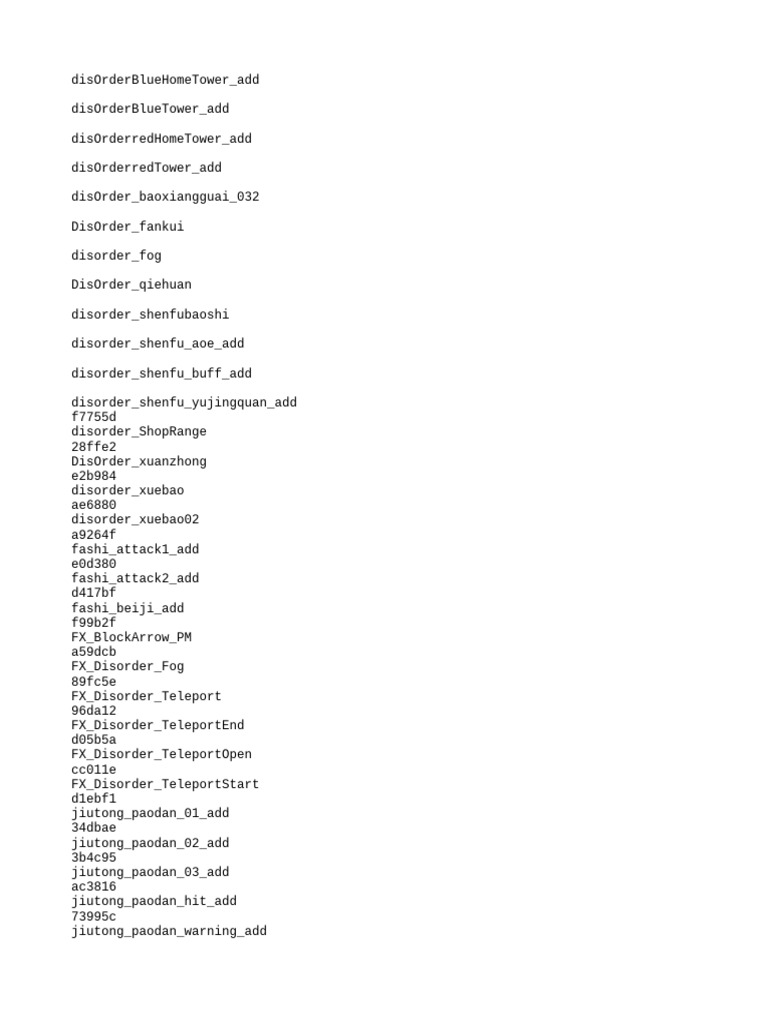 disOrderBlueHomeTower_add

disOrderBlueTower_add

disOrderredHomeTower_add

disOrderredTower_add

disOrder_baoxiangguai_032

DisOrder_fankui

disorder_fog

DisOrder_qiehuan

disorder_shenfubaoshi

disorder_shenfu_aoe_add

disorder_shenfu_buff_add

disorder_shenfu_yujingquan_add
f7755d
disorder_ShopRange
28ffe2
DisOrder_xuanzhong
e2b984
disorder_xuebao
ae6880
disorder_xuebao02
a9264f
fashi_attack1_add
e0d380
fashi_attack2_add
d417bf
fashi_beiji_add
f99b2f
FX_BlockArrow_PM
a59dcb
FX_Disorder_Fog
89fc5e
FX_Disorder_Teleport
96da12
FX_Disorder_TeleportEnd
d05b5a
FX_Disorder_TeleportOpen
cc011e
FX_Disorder_TeleportStart
d1ebf1
jiutong_paodan_01_add
34dbae
jiutong_paodan_02_add
3b4c95
jiutong_paodan_03_add
ac3816
jiutong_paodan_hit_add
73995c
jiutong_paodan_warning_add